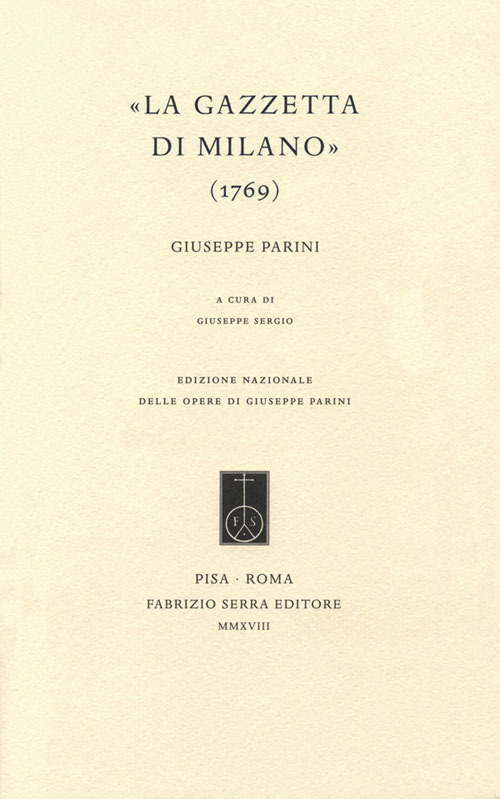 «LA GAZZETTA DI MILANO»
(1769)

GIUSEPPE PARINI

A CURA DI
GIUSEPPE SERGIO

EDIZIONE NAZIONALE
DELLE OPERE DI GIUSEPPE PARINI

F S

PISA · ROMA
FABRIZIO SERRA EDITORE
MMXVIII